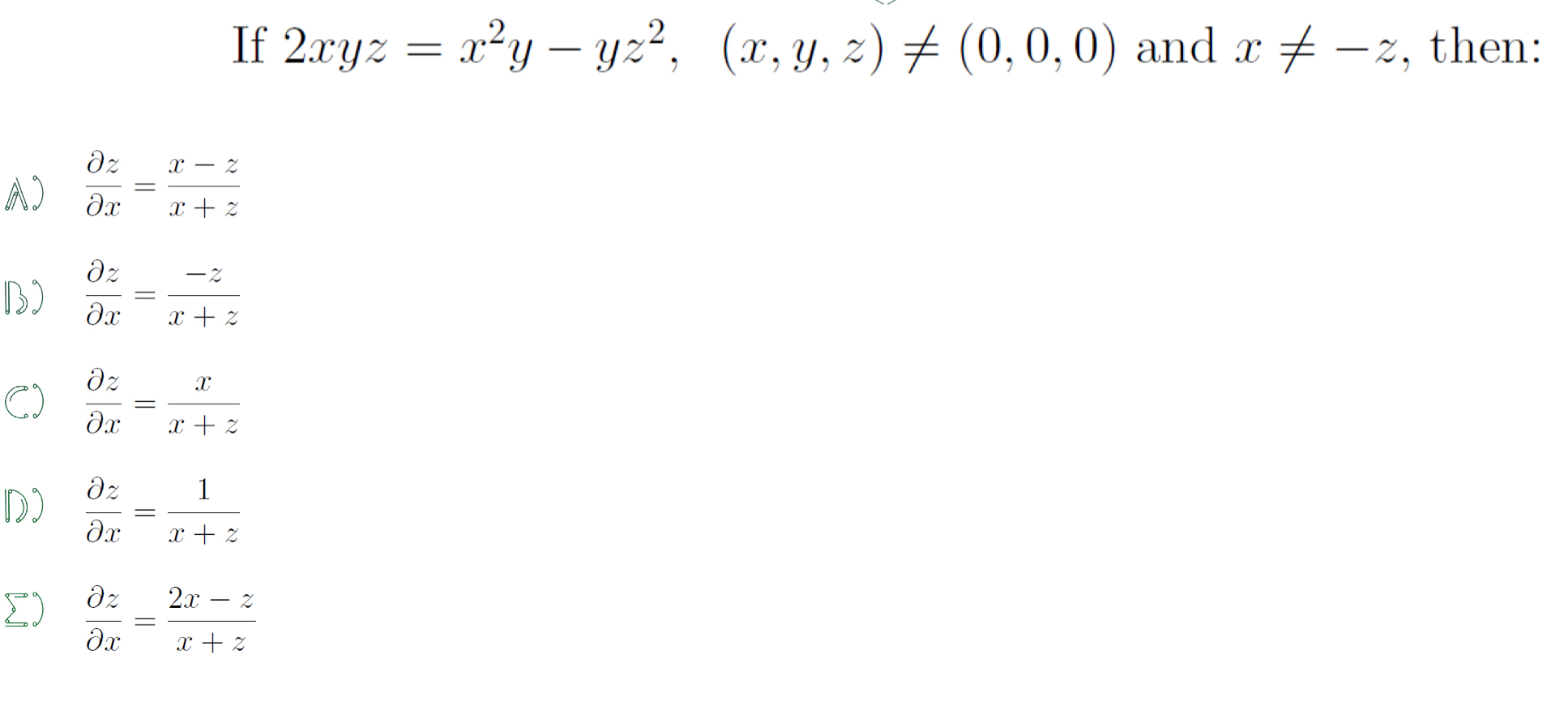 If $2xyz = x^2y - yz^2$, $(x, y, z) \neq (0, 0, 0)$ and $x \neq -z$, then:

A) $\frac{\partial z}{\partial x} = \frac{x - z}{x + z}$

B) $\frac{\partial z}{\partial x} = \frac{-z}{x + z}$

C) $\frac{\partial z}{\partial x} = \frac{x}{x + z}$

D) $\frac{\partial z}{\partial x} = \frac{1}{x + z}$

Σ) $\frac{\partial z}{\partial x} = \frac{2x - z}{x + z}$